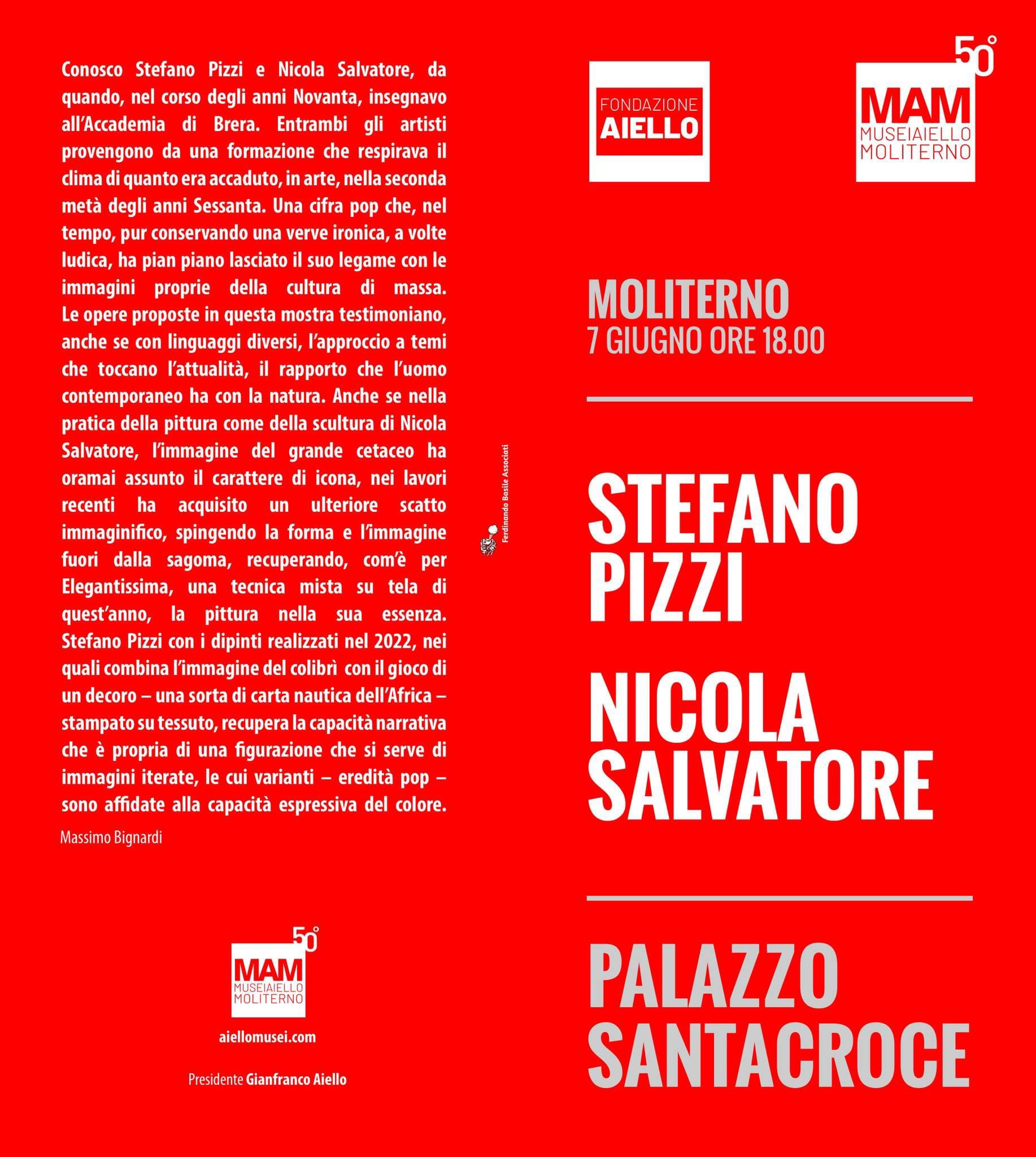 Conosco Stefano Pizzi e Nicola Salvatore, da quando, nel corso degli anni Novanta, insegnavo all'Accademia di Brera. Entrambi gli artisti provengono da una formazione che respirava il clima di quanto era accaduto, in arte, nella seconda metà degli anni Sessanta. Una cifra pop che, nel tempo, pur conservando una verve ironica, a volte ludica, ha pian piano lasciato il suo legame con le immagini proprie della cultura di massa. Le opere proposte in questa mostra testimoniano, anche se con linguaggi diversi, l'approccio a temi che toccano l'attualità, il rapporto che l'uomo contemporaneo ha con la natura. Anche se nella pratica della pittura come della scultura di Nicola Salvatore, l'immagine del grande cetaceo ha oramai assunto il carattere di icona, nei lavori recenti ha acquisito un ulteriore scatto immaginifico, spingendo la forma e l'immagine fuori dalla sagoma, recuperando, com'è per Elegantissima, una tecnica mista su tela di quest'anno, la pittura nella sua essenza. Stefano Pizzi con i dipinti realizzati nel 2022, nei quali combina l'immagine del colibrì con il gioco di un decoro – una sorta di carta nautica dell'Africa – stampato su tessuto, recupera la capacità narrativa che è propria di una figurazione che si serve di immagini iterate, le cui varianti – eredità pop – sono affidate alla capacità espressiva del colore.

Massimo Bignardi

50°
MAM
MUSEIAIELLO
MOLITERNO

aiellomusei.com

Presidente Gianfranco Aiello

Ferdinando Basile Associati

FONDAZIONE
AIELLO

50°
MAM
MUSEIAIELLO
MOLITERNO

MOLITERNO
7 GIUGNO ORE 18.00

STEFANO
PIZZI

NICOLA
SALVATORE

PALAZZO
SANTACROCE